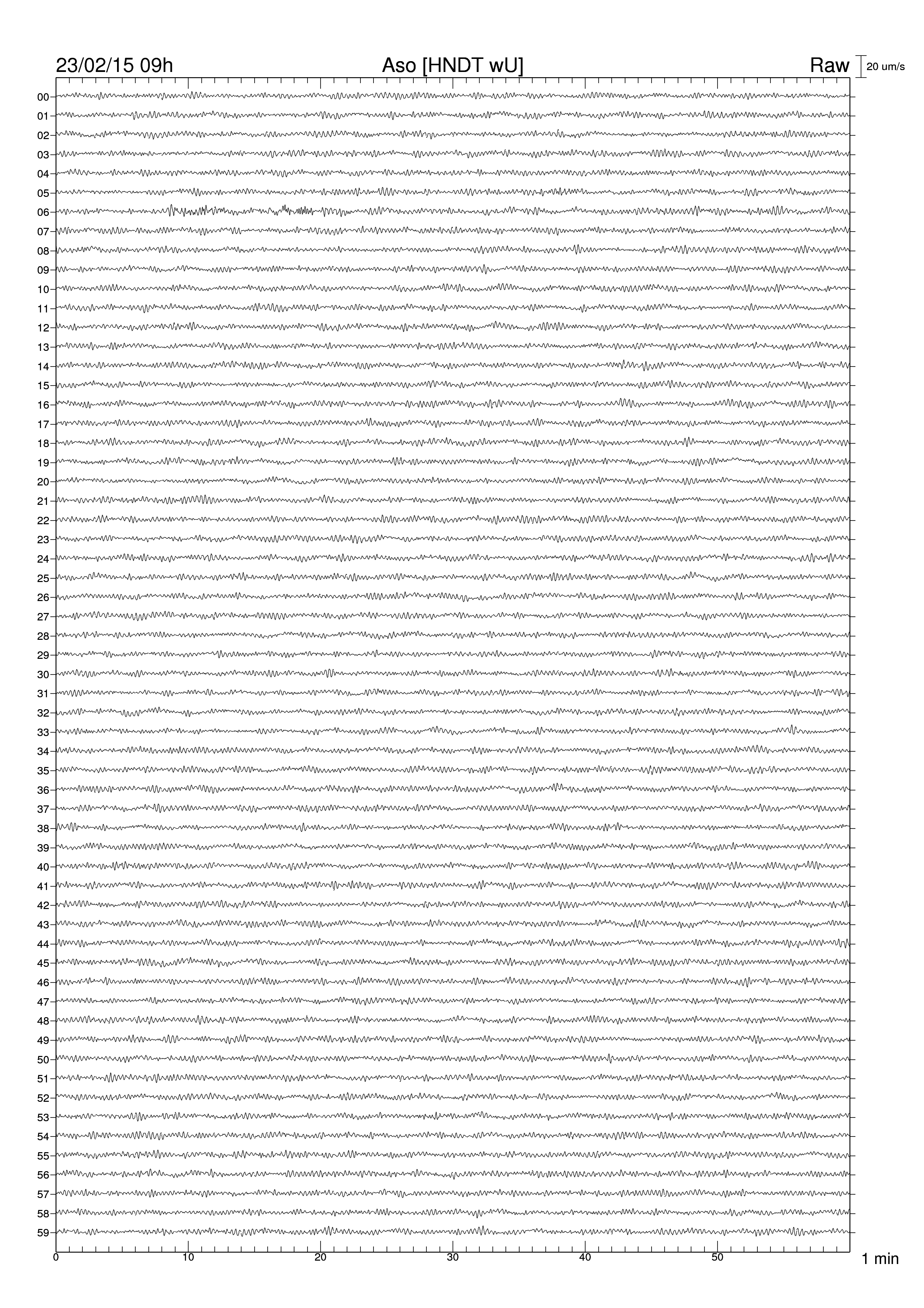 23/02/15 09h
Aso [HNDT wU]
Raw
20 um/s

00
01
02
03
04
05
06
07
08
09
10
11
12
13
14
15
16
17
18
19
20
21
22
23
24
25
26
27
28
29
30
31
32
33
34
35
36
37
38
39
40
41
42
43
44
45
46
47
48
49
50
51
52
53
54
55
56
57
58
59

0
10
20
30
40
50
1 min